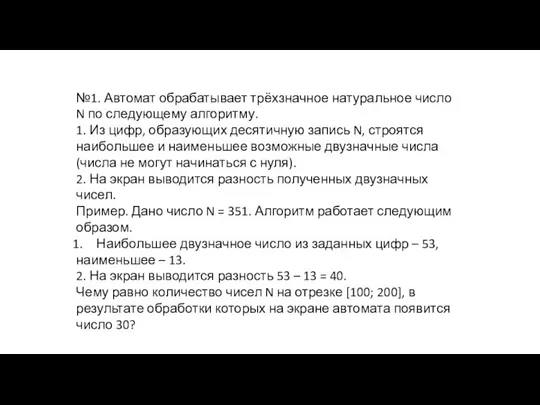 №1. Автомат обрабатывает трёхзначное натуральное число N по следующему алгоритму.
1. Из цифр, образующих десятичную запись N, строятся наибольшее и наименьшее возможные двузначные числа (числа не могут начинаться с нуля).
2. На экран выводится разность полученных двузначных чисел.
Пример. Дано число N = 351. Алгоритм работает следующим образом.
1. Наибольшее двузначное число из заданных цифр – 53, наименьшее – 13.
2. На экран выводится разность 53 – 13 = 40.
Чему равно количество чисел N на отрезке [100; 200], в результате обработки которых на экране автомата появится число 30?